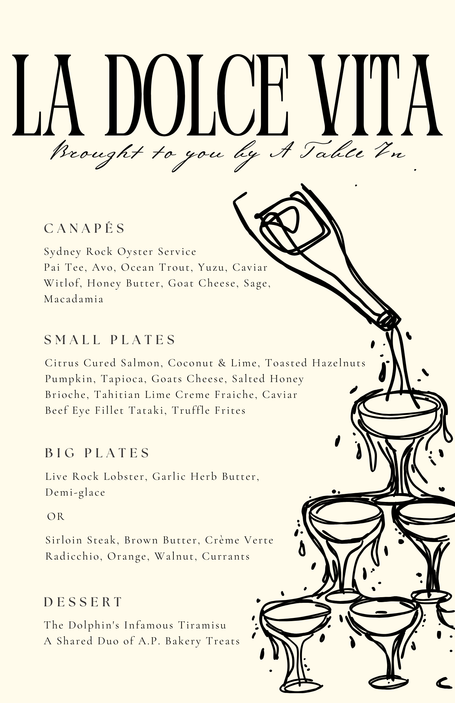 LA DOLCE VITA

Brought to you by A Table In

CANAPÉS

Sydney Rock Oyster Service
Pai Tee, Avo, Ocean Trout, Yuzu, Caviar
Witlof, Honey Butter, Goat Cheese, Sage, Macadamia

SMALL PLATES

Citrus Cured Salmon, Coconut & Lime, Toasted Hazelnuts
Pumpkin, Tapioca, Goats Cheese, Salted Honey
Brioche, Tahitian Lime Creme Fraiche, Caviar
Beef Eye Fillet Tataki, Truffle Frites

BIG PLATES

Live Rock Lobster, Garlic Herb Butter, Demi-glace

OR

Sirloin Steak, Brown Butter, Crème Verte
Radicchio, Orange, Walnut, Currants

DESSERT

The Dolphin's Infamous Tiramisu
A Shared Duo of A.P. Bakery Treats